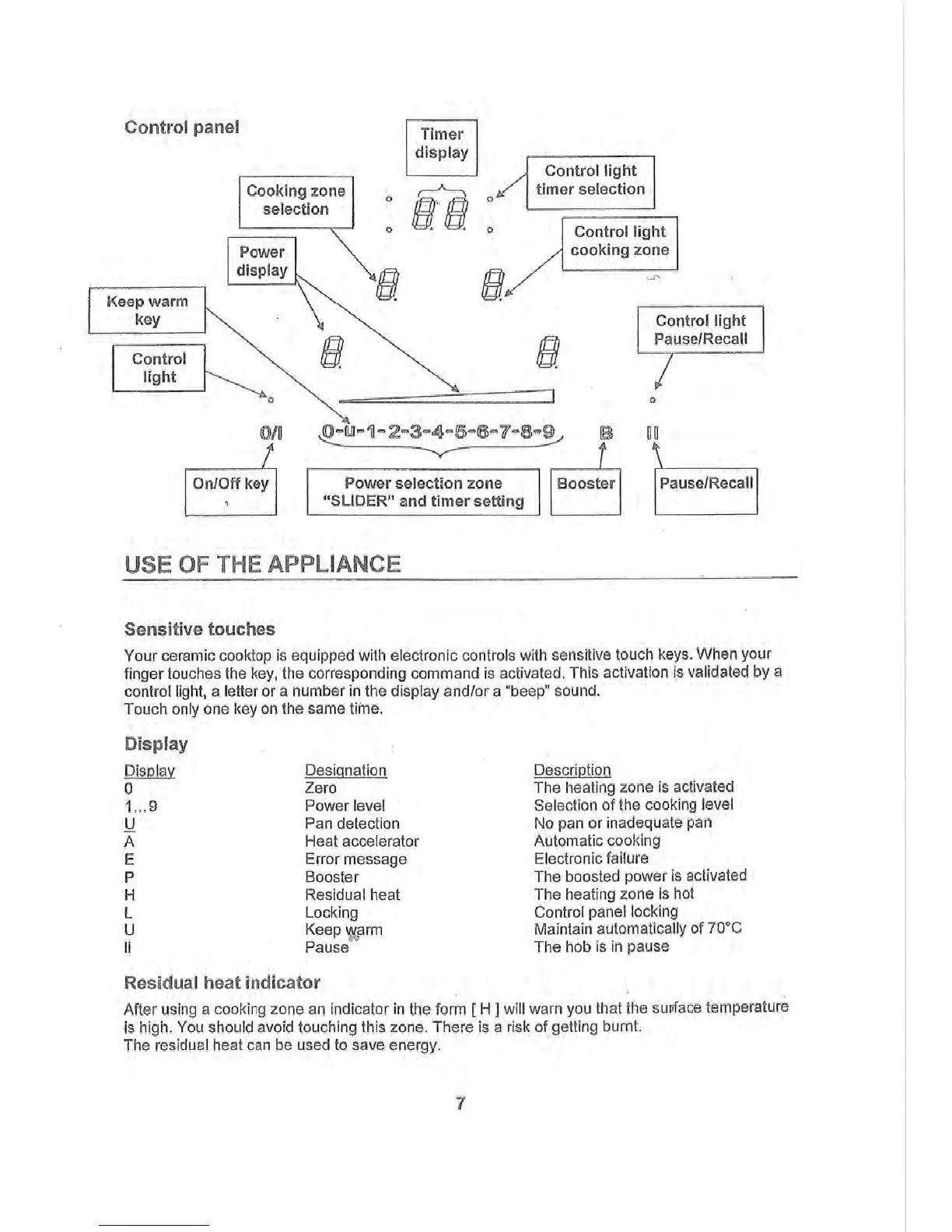 Control panel

Timer display

Control light timer selection

Cooking zone selection

Control light cooking zone

Power display

Keep warm key

Control light Pause/Recall

Control light

0/I

0-U-1-2-3-4-5-6-7-8-9

B

II

On/Off key

Power selection zone "SLIDER" and timer setting

Booster

Pause/Recall

USE OF THE APPLIANCE

Sensitive touches

Your ceramic cooktop is equipped with electronic controls with sensitive touch keys. When your finger touches the key, the corresponding command is activated. This activation is validated by a control light, a letter or a number in the display and/or a "beep" sound.
Touch only one key on the same time.

Display

| Display | Designation | Description |
|---|---|---|
| 0 | Zero | The heating zone is activated |
| 1...9 | Power level | Selection of the cooking level |
| U | Pan detection | No pan or inadequate pan |
| A | Heat accelerator | Automatic cooking |
| E | Error message | Electronic failure |
| P | Booster | The boosted power is activated |
| H | Residual heat | The heating zone is hot |
| L | Locking | Control panel locking |
| U | Keep warm | Maintain automatically of 70°C |
| II | Pause | The hob is in pause |

Residual heat indicator

After using a cooking zone an indicator in the form [ H ] will warn you that the surface temperature is high. You should avoid touching this zone. There is a risk of getting burnt.
The residual heat can be used to save energy.

7